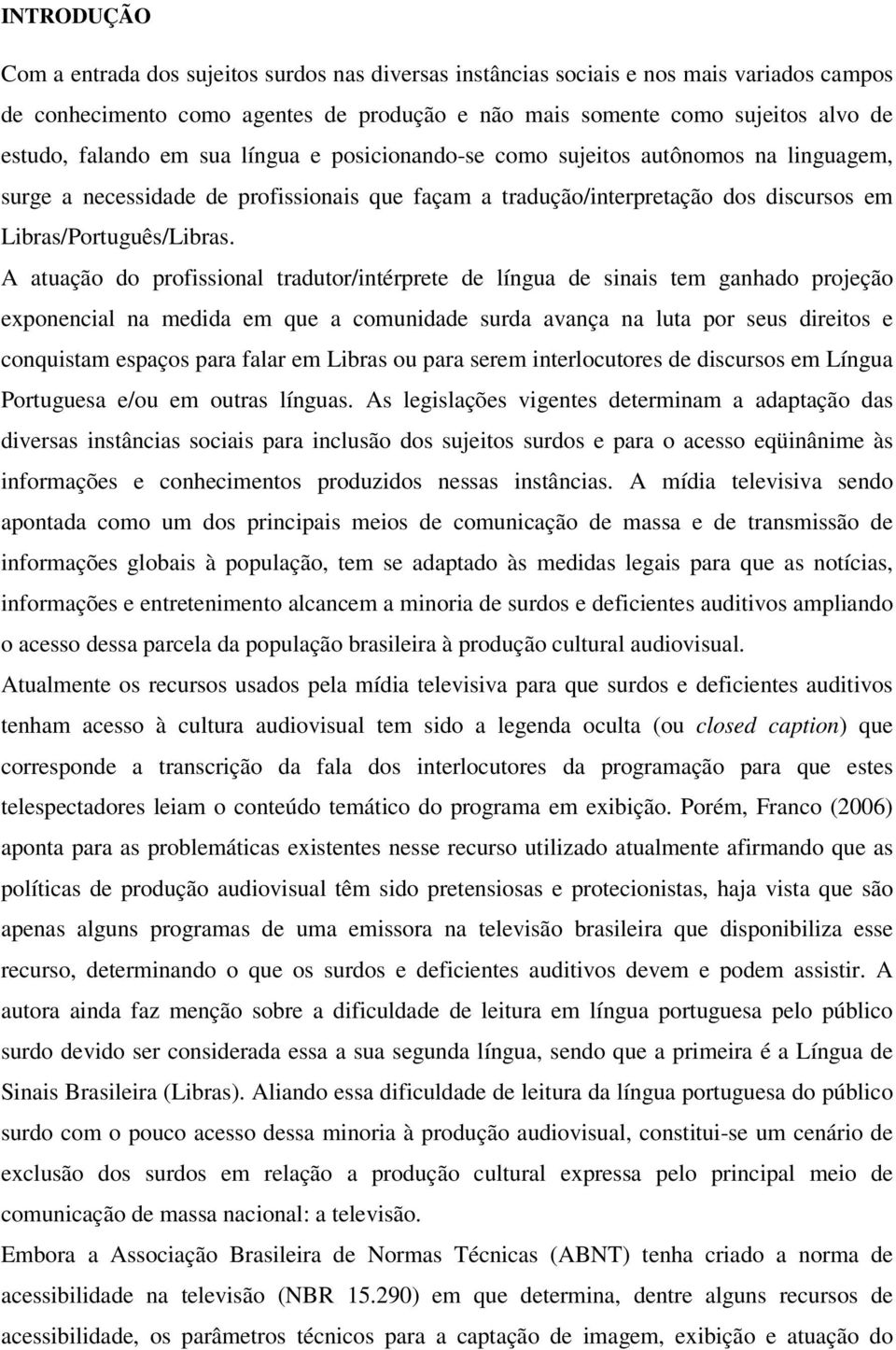 INTRODUÇÃO

Com a entrada dos sujeitos surdos nas diversas instâncias sociais e nos mais variados campos de conhecimento como agentes de produção e não mais somente como sujeitos alvo de estudo, falando em sua língua e posicionando-se como sujeitos autônomos na linguagem, surge a necessidade de profissionais que façam a tradução/interpretação dos discursos em Libras/Português/Libras.

A atuação do profissional tradutor/intérprete de língua de sinais tem ganhado projeção exponencial na medida em que a comunidade surda avança na luta por seus direitos e conquistam espaços para falar em Libras ou para serem interlocutores de discursos em Língua Portuguesa e/ou em outras línguas. As legislações vigentes determinam a adaptação das diversas instâncias sociais para inclusão dos sujeitos surdos e para o acesso eqüinânime às informações e conhecimentos produzidos nessas instâncias. A mídia televisiva sendo apontada como um dos principais meios de comunicação de massa e de transmissão de informações globais à população, tem se adaptado às medidas legais para que as notícias, informações e entretenimento alcancem a minoria de surdos e deficientes auditivos ampliando o acesso dessa parcela da população brasileira à produção cultural audiovisual.

Atualmente os recursos usados pela mídia televisiva para que surdos e deficientes auditivos tenham acesso à cultura audiovisual tem sido a legenda oculta (ou closed caption) que corresponde a transcrição da fala dos interlocutores da programação para que estes telespectadores leiam o conteúdo temático do programa em exibição. Porém, Franco (2006) aponta para as problemáticas existentes nesse recurso utilizado atualmente afirmando que as políticas de produção audiovisual têm sido pretensiosas e protecionistas, haja vista que são apenas alguns programas de uma emissora na televisão brasileira que disponibiliza esse recurso, determinando o que os surdos e deficientes auditivos devem e podem assistir. A autora ainda faz menção sobre a dificuldade de leitura em língua portuguesa pelo público surdo devido ser considerada essa a sua segunda língua, sendo que a primeira é a Língua de Sinais Brasileira (Libras). Aliando essa dificuldade de leitura da língua portuguesa do público surdo com o pouco acesso dessa minoria à produção audiovisual, constitui-se um cenário de exclusão dos surdos em relação a produção cultural expressa pelo principal meio de comunicação de massa nacional: a televisão.

Embora a Associação Brasileira de Normas Técnicas (ABNT) tenha criado a norma de acessibilidade na televisão (NBR 15.290) em que determina, dentre alguns recursos de acessibilidade, os parâmetros técnicos para a captação de imagem, exibição e atuação do